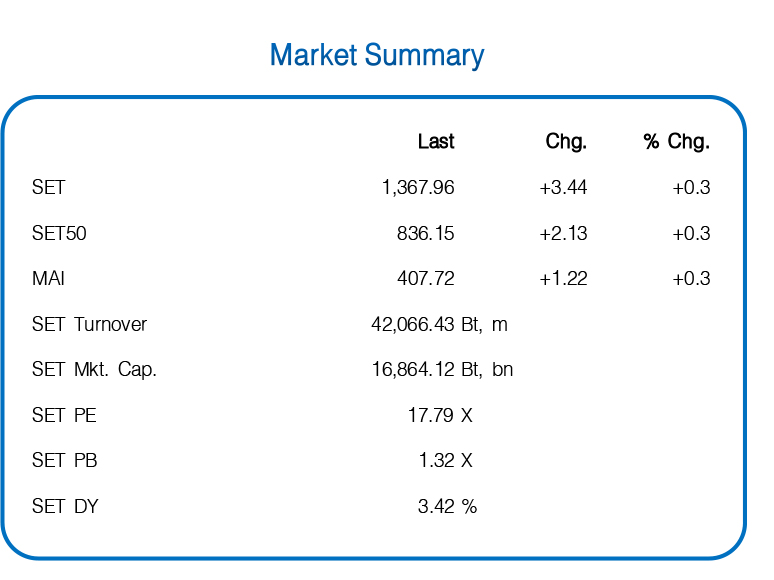 Market Summary

| | Last | Chg. | % Chg. |
|---|---|---|---|
| SET | 1,367.96 | +3.44 | +0.3 |
| SET50 | 836.15 | +2.13 | +0.3 |
| MAI | 407.72 | +1.22 | +0.3 |
| SET Turnover | 42,066.43 Bt, m | | |
| SET Mkt. Cap. | 16,864.12 Bt, bn | | |
| SET PE | 17.79 X | | |
| SET PB | 1.32 X | | |
| SET DY | 3.42 % | | |